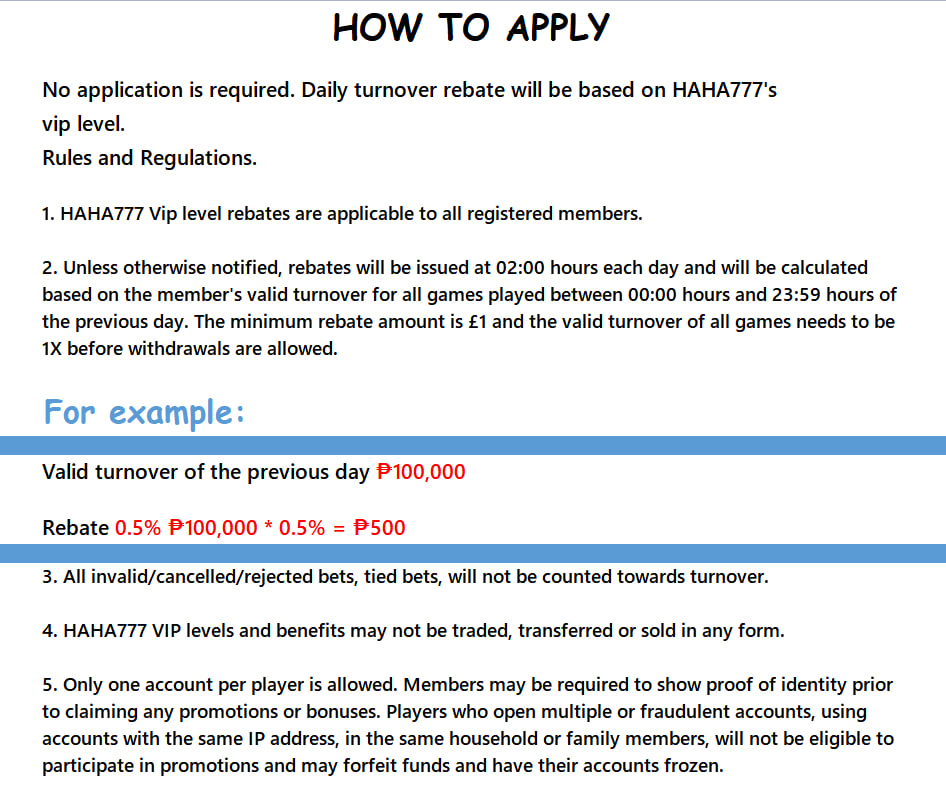 HOW TO APPLY

No application is required. Daily turnover rebate will be based on HAHA777's vip level.
Rules and Regulations.

1. HAHA777 Vip level rebates are applicable to all registered members.

2. Unless otherwise notified, rebates will be issued at 02:00 hours each day and will be calculated based on the member's valid turnover for all games played between 00:00 hours and 23:59 hours of the previous day. The minimum rebate amount is £1 and the valid turnover of all games needs to be 1X before withdrawals are allowed.

For example:

Valid turnover of the previous day ₱100,000

Rebate 0.5% ₱100,000 * 0.5% = ₱500

3. All invalid/cancelled/rejected bets, tied bets, will not be counted towards turnover.

4. HAHA777 VIP levels and benefits may not be traded, transferred or sold in any form.

5. Only one account per player is allowed. Members may be required to show proof of identity prior to claiming any promotions or bonuses. Players who open multiple or fraudulent accounts, using accounts with the same IP address, in the same household or family members, will not be eligible to participate in promotions and may forfeit funds and have their accounts frozen.